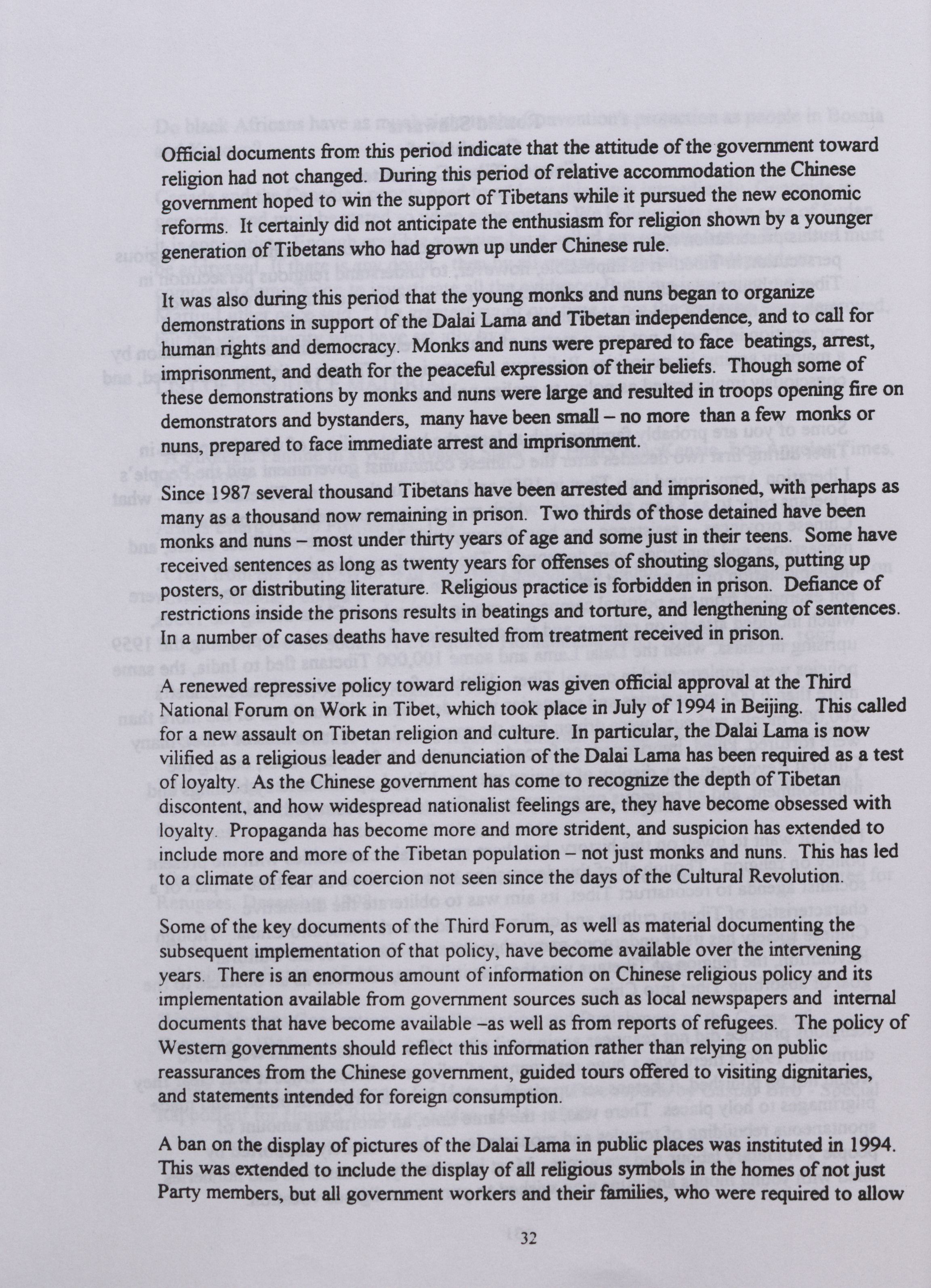 Official documents from this period indicate that the attitude of the government toward religion had not changed. During this period of relative accommodation the Chinese government hoped to win the support of Tibetans while it pursued the new economic reforms. It certainly did not anticipate the enthusiasm for religion shown by a younger generation of Tibetans who had grown up under Chinese rule.

It was also during this period that the young monks and nuns began to organize demonstrations in support of the Dalai Lama and Tibetan independence, and to call for human rights and democracy. Monks and nuns were prepared to face beatings, arrest, imprisonment, and death for the peaceful expression of their beliefs. Though some of these demonstrations by monks and nuns were large and resulted in troops opening fire on demonstrators and bystanders, many have been small – no more than a few monks or nuns, prepared to face immediate arrest and imprisonment.

Since 1987 several thousand Tibetans have been arrested and imprisoned, with perhaps as many as a thousand now remaining in prison. Two thirds of those detained have been monks and nuns – most under thirty years of age and some just in their teens. Some have received sentences as long as twenty years for offenses of shouting slogans, putting up posters, or distributing literature. Religious practice is forbidden in prison. Defiance of restrictions inside the prisons results in beatings and torture, and lengthening of sentences. In a number of cases deaths have resulted from treatment received in prison.

A renewed repressive policy toward religion was given official approval at the Third National Forum on Work in Tibet, which took place in July of 1994 in Beijing. This called for a new assault on Tibetan religion and culture. In particular, the Dalai Lama is now vilified as a religious leader and denunciation of the Dalai Lama has been required as a test of loyalty. As the Chinese government has come to recognize the depth of Tibetan discontent, and how widespread nationalist feelings are, they have become obsessed with loyalty. Propaganda has become more and more strident, and suspicion has extended to include more and more of the Tibetan population – not just monks and nuns. This has led to a climate of fear and coercion not seen since the days of the Cultural Revolution.

Some of the key documents of the Third Forum, as well as material documenting the subsequent implementation of that policy, have become available over the intervening years. There is an enormous amount of information on Chinese religious policy and its implementation available from government sources such as local newspapers and internal documents that have become available –as well as from reports of refugees. The policy of Western governments should reflect this information rather than relying on public reassurances from the Chinese government, guided tours offered to visiting dignitaries, and statements intended for foreign consumption.

A ban on the display of pictures of the Dalai Lama in public places was instituted in 1994. This was extended to include the display of all religious symbols in the homes of not just Party members, but all government workers and their families, who were required to allow

32